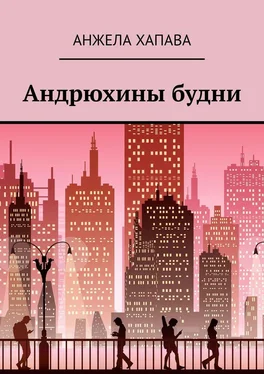 АНЖЕЛА ХАПАВА

Андрюхины будни